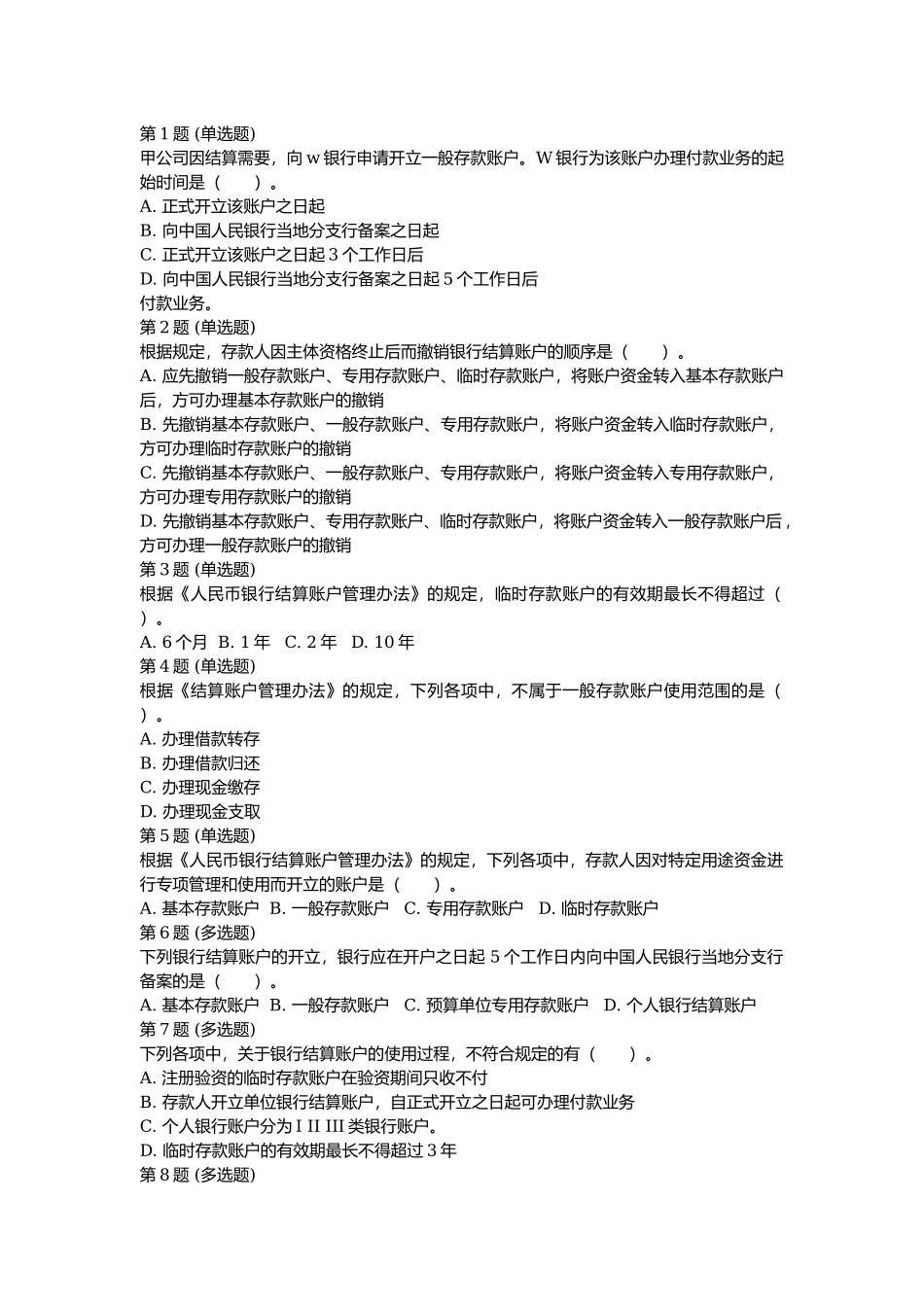 第 1 题 (单选题)
甲公司因结算需要，向 w 银行申请开立一般存款账户。W 银行为该账户办理付款业务的起始时间是（　　）。
A. 正式开立该账户之日起
B. 向中国人民银行当地分支行备案之日起
C. 正式开立该账户之日起 3 个工作日后
D. 向中国人民银行当地分支行备案之日起 5 个工作日后
付款业务。
第 2 题 (单选题)
根据规定，存款人因主体资格终止后而撤销银行结算账户的顺序是（　　）。
A. 应先撤销一般存款账户、专用存款账户、临时存款账户，将账户资金转入基本存款账户后，方可办理基本存款账户的撤销
B. 先撤销基本存款账户、一般存款账户、专用存款账户，将账户资金转入临时存款账户，方可办理临时存款账户的撤销
C. 先撤销基本存款账户、一般存款账户、专用存款账户，将账户资金转入专用存款账户，方可办理专用存款账户的撤销
D. 先撤销基本存款账户、专用存款账户、临时存款账户，将账户资金转入一般存款账户后，方可办理一般存款账户的撤销
第 3 题 (单选题)
根据《人民币银行结算账户管理办法》的规定，临时存款账户的有效期最长不得超过（　　）。
A. 6 个月　B. 1 年　C. 2 年　D. 10 年
第 4 题 (单选题)
根据《结算账户管理办法》的规定，下列各项中，不属于一般存款账户使用范围的是（　　）。
A. 办理借款转存
B. 办理借款归还
C. 办理现金缴存
D. 办理现金支取
第 5 题 (单选题)
根据《人民币银行结算账户管理办法》的规定，下列各项中，存款人因对特定用途资金进行专项管理和使用而开立的账户是（　　）。
A. 基本存款账户　B. 一般存款账户　C. 专用存款账户　D. 临时存款账户
第 6 题 (多选题)
下列银行结算账户的开立，银行应在开户之日起 5 个工作日内向中国人民银行当地分支行备案的是（　　）。
A. 基本存款账户　B. 一般存款账户　C. 预算单位专用存款账户　D. 个人银行结算账户
第 7 题 (多选题)
下列各项中，关于银行结算账户的使用过程，不符合规定的有（　　）。
A. 注册验资的临时存款账户在验资期间只收不付
B. 存款人开立单位银行结算账户，自正式开立之日起可办理付款业务
C. 个人银行账户分为 I II III 类银行账户。
D. 临时存款账户的有效期最长不得超过 3 年
第 8 题 (多选题)